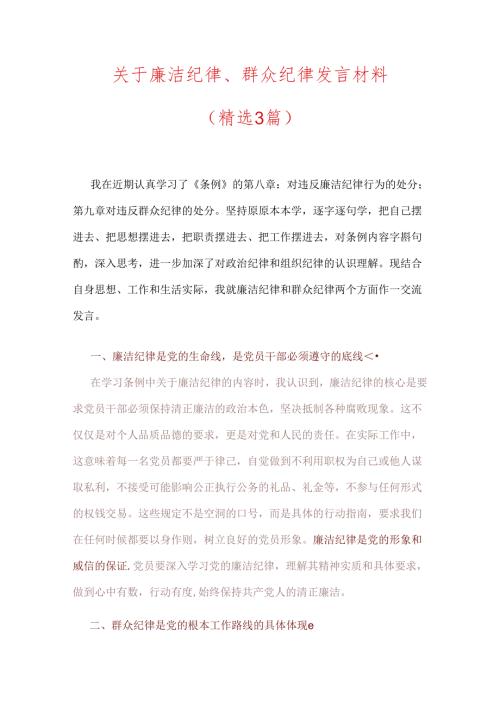 关于廉洁纪律、群众纪律发言材料

（精选3篇）

我在近期认真学习了《条例》的第八章：对违反廉洁纪律行为的处分；第九章对违反群众纪律的处分。坚持原原本本学，逐字逐句学，把自己摆进去、把思想摆进去，把职责摆进去、把工作摆进去，对条例内容字斟句酌，深入思考，进一步加深了对政治纪律和组织纪律的认识理解。现结合自身思想、工作和生活实际，我就廉洁纪律和群众纪律两个方面作一交流发言。

一、廉洁纪律是党的生命线，是党员干部必须遵守的底线<•

在学习条例中关于廉洁纪律的内容时，我认识到，廉洁纪律的核心是要求党员干部必须保持清正廉洁的政治本色，坚决抵制各种腐败现象。这不仅仅是对个人品质品德的要求，更是对党和人民的责任。在实际工作中，这意味着每一名党员都要严于律己，自觉做到不利用职权为自己或他人谋取私利，不接受可能影响公正执行公务的礼品、礼金等，不参与任何形式的权钱交易。这些规定不是空洞的口号，而是具体的行动指南，要求我们在任何时候都要以身作则，树立良好的党员形象。廉洁纪律是党的形象和威信的保证.党员要深入学习党的廉洁纪律，理解其精神实质和具体要求，做到心中有数，行动有度,始终保持共产党人的清正廉洁。

二、群众纪律是党的根本工作路线的具体体现e